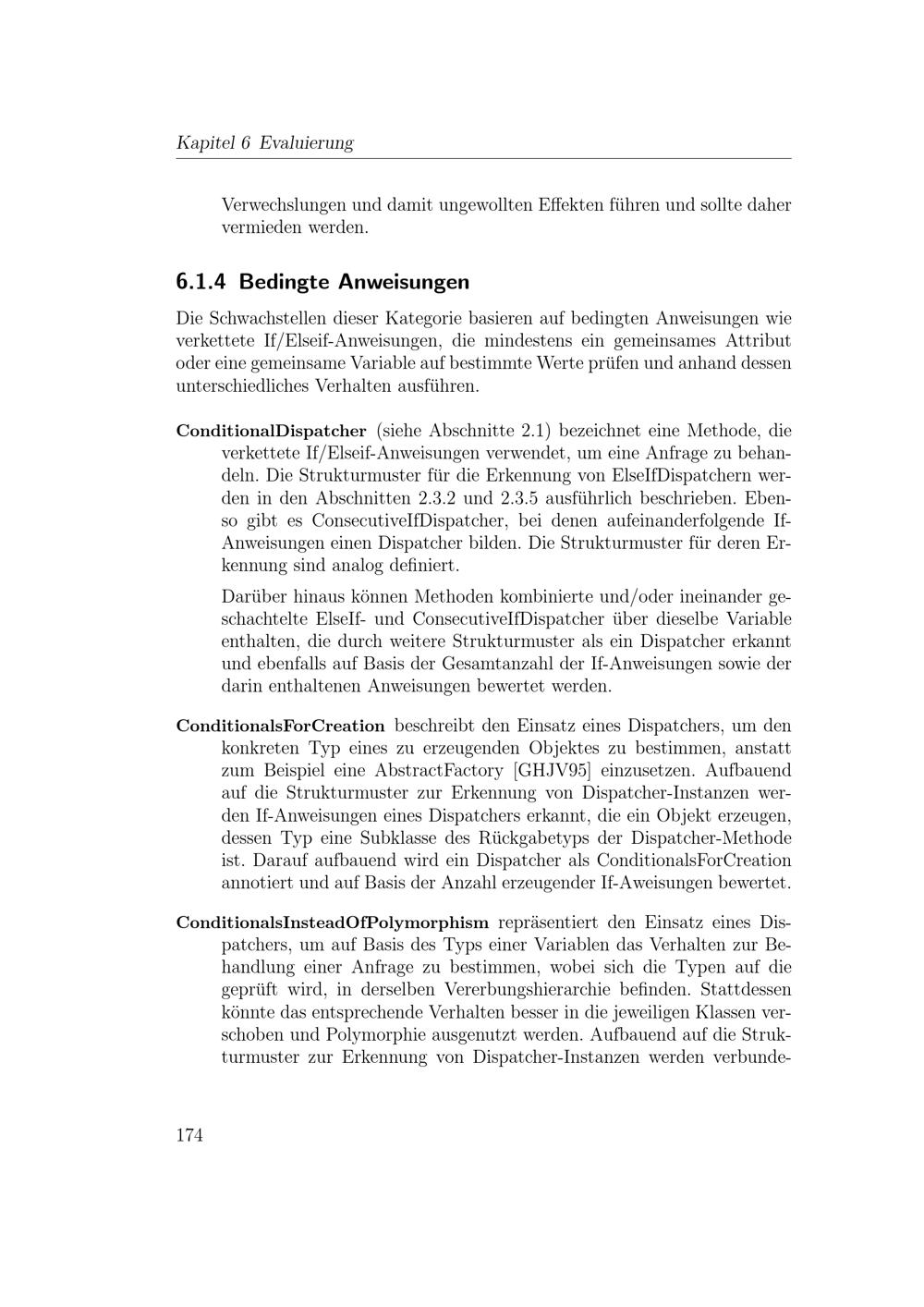 Kapitel 6 Evaluierung

Verwechslungen und damit ungewollten Effekten führen und sollte daher vermieden werden.

6.1.4 Bedingte Anweisungen

Die Schwachstellen dieser Kategorie basieren auf bedingten Anweisungen wie verkettete If/Elseif-Anweisungen, die mindestens ein gemeinsames Attribut oder eine gemeinsame Variable auf bestimmte Werte prüfen und anhand dessen unterschiedliches Verhalten ausführen.

ConditionalDispatcher (siehe Abschnitte 2.1) bezeichnet eine Methode, die verkettete If/Elseif-Anweisungen verwendet, um eine Anfrage zu behandeln. Die Strukturmuster für die Erkennung von ElseIfDispatchern werden in den Abschnitten 2.3.2 und 2.3.5 ausführlich beschrieben. Ebenso gibt es ConsecutiveIfDispatcher, bei denen aufeinanderfolgende If-Anweisungen einen Dispatcher bilden. Die Strukturmuster für deren Erkennung sind analog definiert.

Darüber hinaus können Methoden kombinierte und/oder ineinander geschachtelte ElseIf- und ConsecutiveIfDispatcher über dieselbe Variable enthalten, die durch weitere Strukturmuster als ein Dispatcher erkannt und ebenfalls auf Basis der Gesamtanzahl der If-Anweisungen sowie der darin enthaltenen Anweisungen bewertet werden.

ConditionalsForCreation beschreibt den Einsatz eines Dispatchers, um den konkreten Typ eines zu erzeugenden Objektes zu bestimmen, anstatt zum Beispiel eine AbstractFactory [GHJV95] einzusetzen. Aufbauend auf die Strukturmuster zur Erkennung von Dispatcher-Instanzen werden If-Anweisungen eines Dispatchers erkannt, die ein Objekt erzeugen, dessen Typ eine Subklasse des Rückgabetyps der Dispatcher-Methode ist. Darauf aufbauend wird ein Dispatcher als ConditionalsForCreation annotiert und auf Basis der Anzahl erzeugender If-Aweisungen bewertet.

ConditionalsInsteadOfPolymorphism repräsentiert den Einsatz eines Dispatchers, um auf Basis des Typs einer Variablen das Verhalten zur Behandlung einer Anfrage zu bestimmen, wobei sich die Typen auf die geprüft wird, in derselben Vererbungshierarchie befinden. Stattdessen könnte das entsprechende Verhalten besser in die jeweiligen Klassen verschoben und Polymorphie ausgenutzt werden. Aufbauend auf die Strukturmuster zur Erkennung von Dispatcher-Instanzen werden verbunde-

174